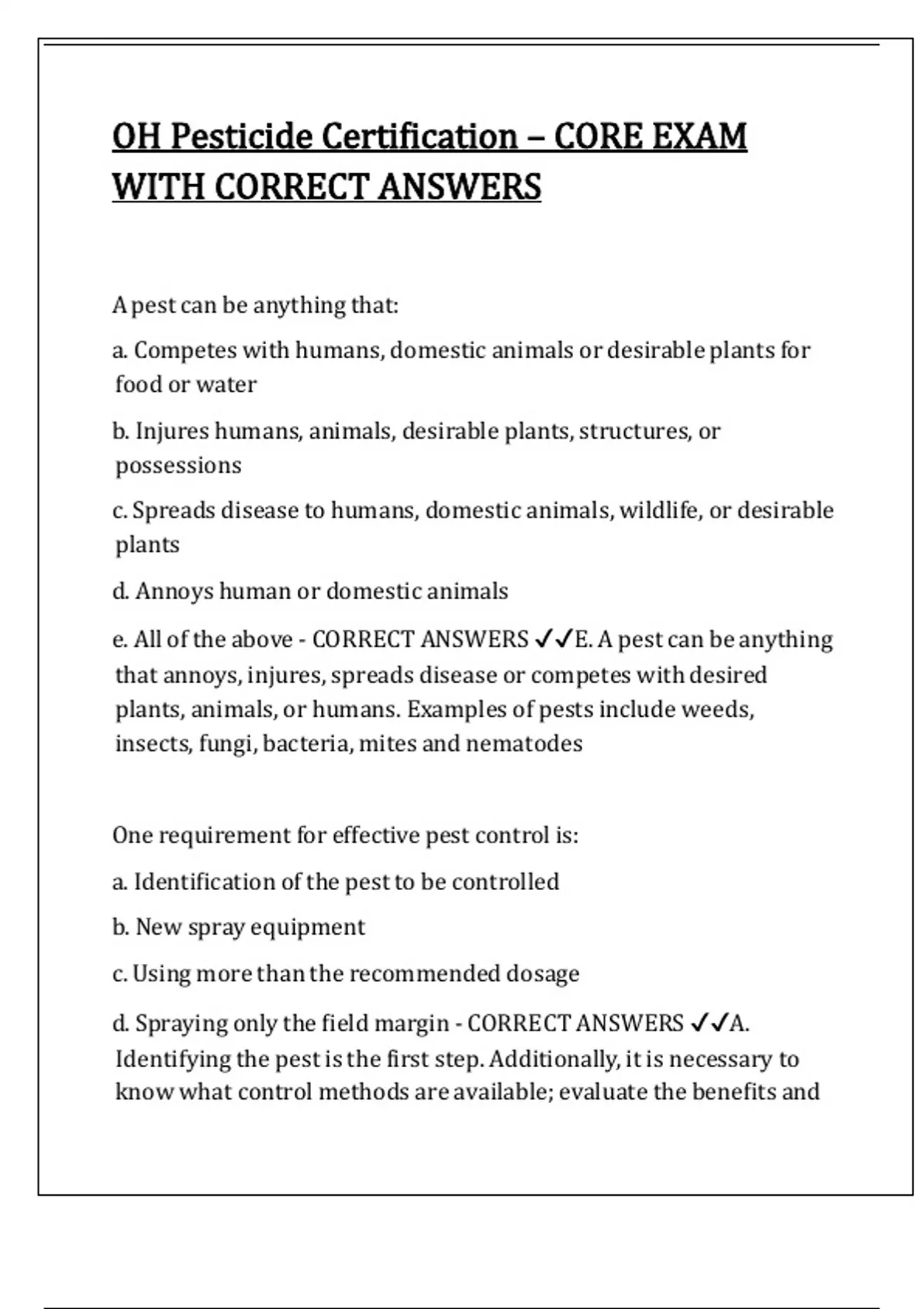 OH Pesticide Certification – CORE EXAM WITH CORRECT ANSWERS

A pest can be anything that:

a. Competes with humans, domestic animals or desirable plants for food or water

b. Injures humans, animals, desirable plants, structures, or possessions

c. Spreads disease to humans, domestic animals, wildlife, or desirable plants

d. Annoys human or domestic animals

e. All of the above - CORRECT ANSWERS ✓✓E. A pest can be anything that annoys, injures, spreads disease or competes with desired plants, animals, or humans. Examples of pests include weeds, insects, fungi, bacteria, mites and nematodes

One requirement for effective pest control is:

a. Identification of the pest to be controlled

b. New spray equipment

c. Using more than the recommended dosage

d. Spraying only the field margin - CORRECT ANSWERS ✓✓A. Identifying the pest is the first step. Additionally, it is necessary to know what control methods are available; evaluate the benefits and